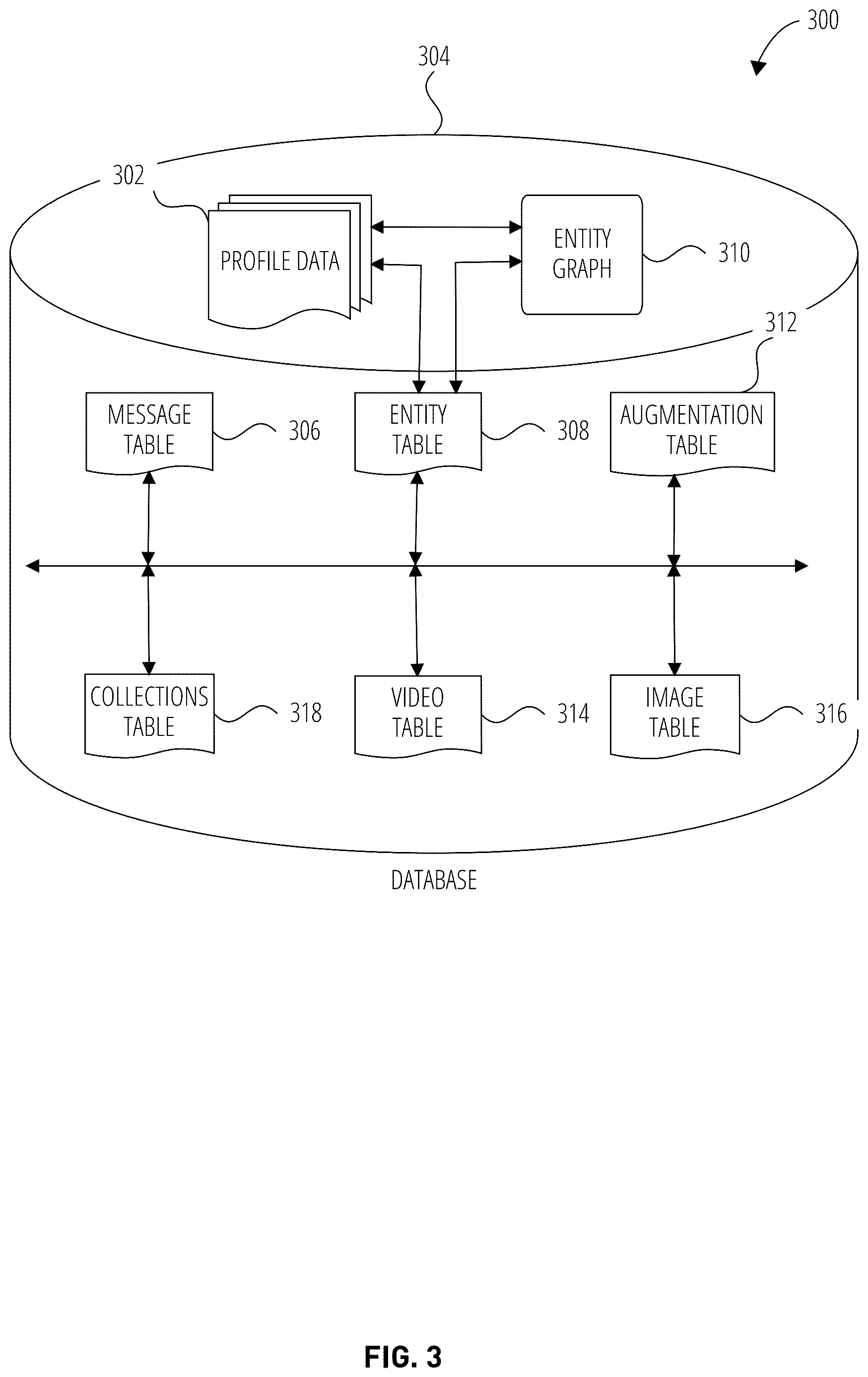 300

304

302

PROFILE DATA

ENTITY GRAPH

310

312

MESSAGE TABLE

306

ENTITY TABLE

308

AUGMENTATION TABLE

COLLECTIONS TABLE

318

VIDEO TABLE

314

IMAGE TABLE

316

DATABASE

FIG. 3